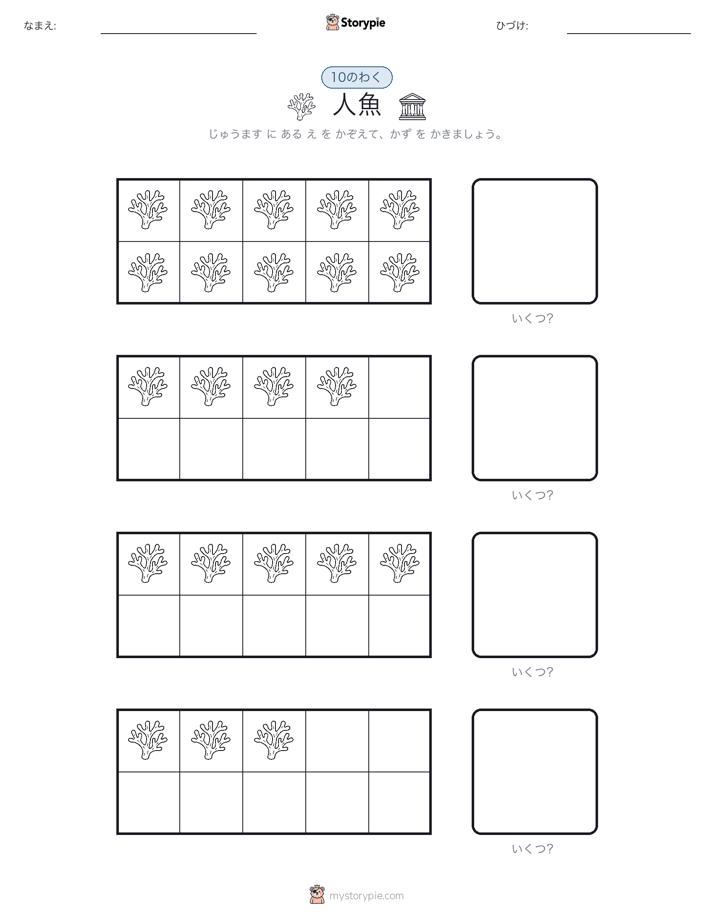 なまえ:

Storypie

ひづけ:

10のわく

人魚

じゅうます に ある え を かぞえて、かず を かきましょう。

いくつ?

いくつ?

いくつ?

いくつ?

mystorypie.com